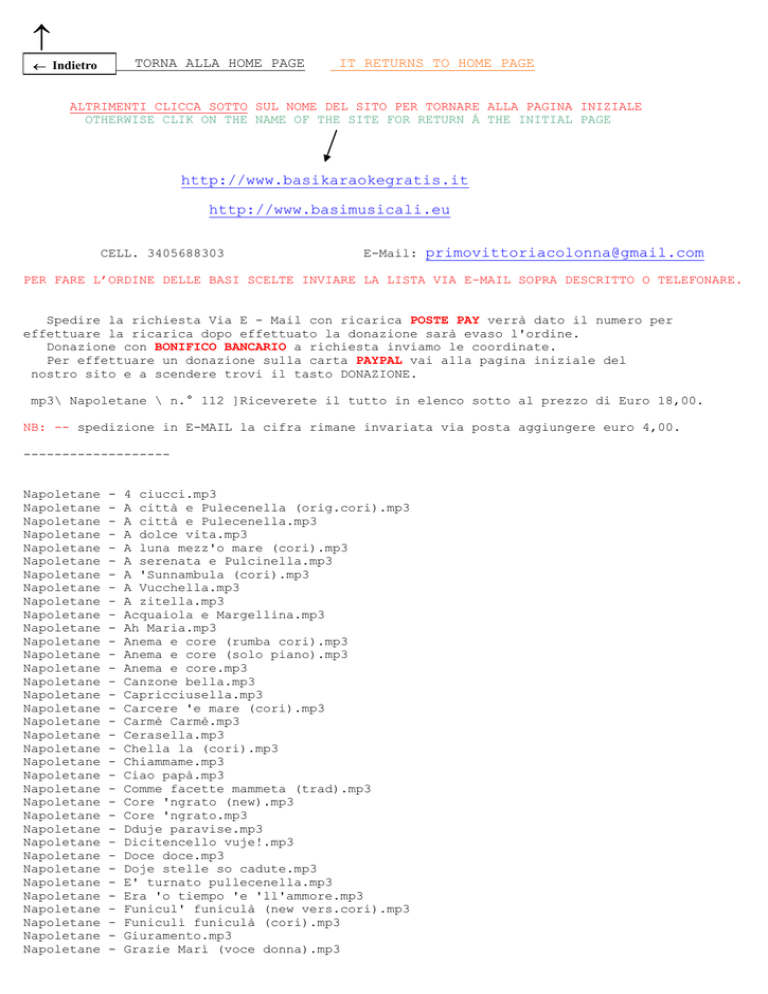 ← Indietro

TORNA ALLA HOME PAGE    IT RETURNS TO HOME PAGE

ALTRIMENTI CLICCA SOTTO SUL NOME DEL SITO PER TORNARE ALLA PAGINA INIZIALE
OTHERWISE CLIK ON THE NAME OF THE SITE FOR RETURN À THE INITIAL PAGE

http://www.basikaraokegratis.it

http://www.basimusicali.eu

CELL. 3405688303    E-Mail: primovittoriacolonna@gmail.com

PER FARE L'ORDINE DELLE BASI SCELTE INVIARE LA LISTA VIA E-MAIL SOPRA DESCRITTO O TELEFONARE.

Spedire la richiesta Via E - Mail con ricarica POSTE PAY verrà dato il numero per effettuare la ricarica dopo effettuato la donazione sarà evaso l'ordine.
Donazione con BONIFICO BANCARIO a richiesta inviamo le coordinate.
Per effettuare un donazione sulla carta PAYPAL vai alla pagina iniziale del nostro sito e a scendere trovi il tasto DONAZIONE.

mp3\ Napoletane \ n.° 112 ]Riceverete il tutto in elenco sotto al prezzo di Euro 18,00.

NB: -- spedizione in E-MAIL la cifra rimane invariata via posta aggiungere euro 4,00.

-------------------

Napoletane - 4 ciucci.mp3
Napoletane - A città e Pulecenella (orig.cori).mp3
Napoletane - A città e Pulecenella.mp3
Napoletane - A dolce vita.mp3
Napoletane - A luna mezz'o mare (cori).mp3
Napoletane - A serenata e Pulcinella.mp3
Napoletane - A 'Sunnambula (cori).mp3
Napoletane - A Vucchella.mp3
Napoletane - A zitella.mp3
Napoletane - Acquaiola e Margellina.mp3
Napoletane - Ah Maria.mp3
Napoletane - Anema e core (rumba cori).mp3
Napoletane - Anema e core (solo piano).mp3
Napoletane - Anema e core.mp3
Napoletane - Canzone bella.mp3
Napoletane - Capricciusella.mp3
Napoletane - Carcere 'e mare (cori).mp3
Napoletane - Carmè Carmè.mp3
Napoletane - Cerasella.mp3
Napoletane - Chella la (cori).mp3
Napoletane - Chiammame.mp3
Napoletane - Ciao papà.mp3
Napoletane - Comme facette mammeta (trad).mp3
Napoletane - Core 'ngrato (new).mp3
Napoletane - Core 'ngrato.mp3
Napoletane - Dduje paravise.mp3
Napoletane - Dicitencello vuje!.mp3
Napoletane - Doce doce.mp3
Napoletane - Doje stelle so cadute.mp3
Napoletane - E' turnato pullecenella.mp3
Napoletane - Era 'o tiempo 'e 'll'ammore.mp3
Napoletane - Funicul' funiculà (new vers.cori).mp3
Napoletane - Funiculì funiculà (cori).mp3
Napoletane - Giuramento.mp3
Napoletane - Grazie Marì (voce donna).mp3